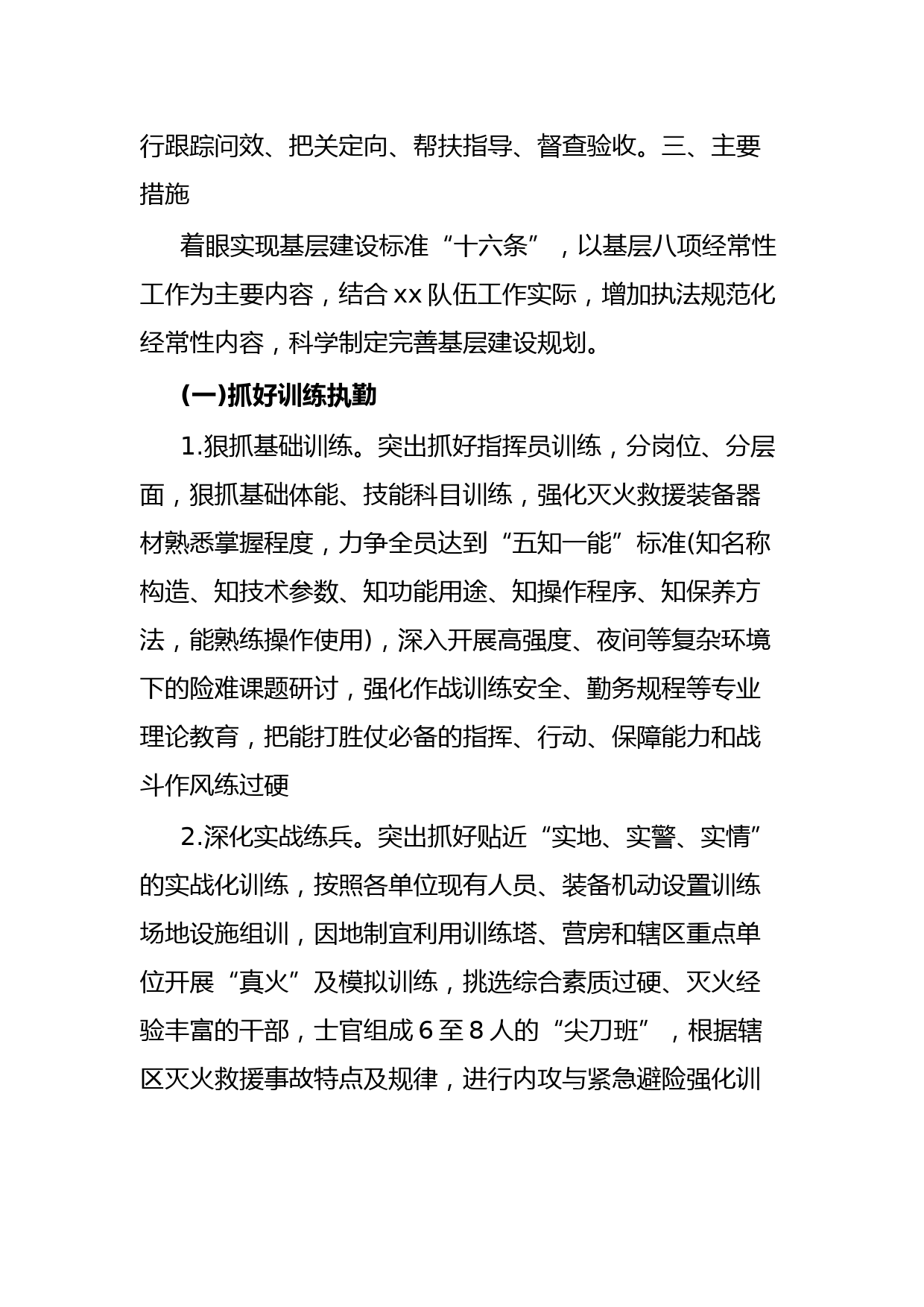 行跟踪问效、把关定向、帮扶指导、督查验收。三、主要措施

着眼实现基层建设标准“十六条”，以基层八项经常性工作为主要内容，结合xx队伍工作实际，增加执法规范化经常性内容，科学制定完善基层建设规划。

(一)抓好训练执勤

1.狠抓基础训练。突出抓好指挥员训练，分岗位、分层面，狠抓基础体能、技能科目训练，强化灭火救援装备器材熟悉掌握程度，力争全员达到“五知一能”标准(知名称构造、知技术参数、知功能用途、知操作程序、知保养方法，能熟练操作使用)，深入开展高强度、夜间等复杂环境下的险难课题研讨，强化作战训练安全、勤务规程等专业理论教育，把能打胜仗必备的指挥、行动、保障能力和战斗作风练过硬

2.深化实战练兵。突出抓好贴近“实地、实警、实情”的实战化训练，按照各单位现有人员、装备机动设置训练场地设施组训，因地制宜利用训练塔、营房和辖区重点单位开展“真火”及模拟训练，挑选综合素质过硬、灭火经验丰富的干部，士官组成6至8人的“尖刀班”，根据辖区灭火救援事故特点及规律，进行内攻与紧急避险强化训